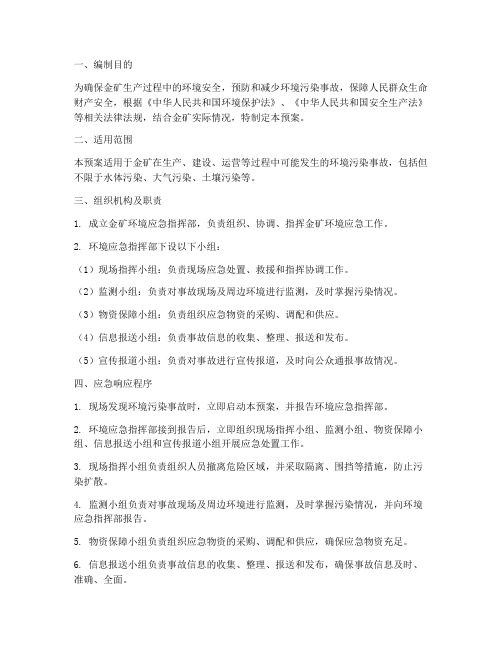 一、编制目的

为确保金矿生产过程中的环境安全，预防和减少环境污染事故，保障人民群众生命财产安全，根据《中华人民共和国环境保护法》、《中华人民共和国安全生产法》等相关法律法规，结合金矿实际情况，特制定本预案。

二、适用范围

本预案适用于金矿在生产、建设、运营等过程中可能发生的环境污染事故，包括但不限于水体污染、大气污染、土壤污染等。

三、组织机构及职责

1. 成立金矿环境应急指挥部，负责组织、协调、指挥金矿环境应急工作。

2. 环境应急指挥部下设以下小组：

（1）现场指挥小组：负责现场应急处置、救援和指挥协调工作。

（2）监测小组：负责对事故现场及周边环境进行监测，及时掌握污染情况。

（3）物资保障小组：负责组织应急物资的采购、调配和供应。

（4）信息报送小组：负责事故信息的收集、整理、报送和发布。

（5）宣传报道小组：负责对事故进行宣传报道，及时向公众通报事故情况。

四、应急响应程序

1. 现场发现环境污染事故时，立即启动本预案，并报告环境应急指挥部。

2. 环境应急指挥部接到报告后，立即组织现场指挥小组、监测小组、物资保障小组、信息报送小组和宣传报道小组开展应急处置工作。

3. 现场指挥小组负责组织人员撤离危险区域，并采取隔离、围挡等措施，防止污染扩散。

4. 监测小组负责对事故现场及周边环境进行监测，及时掌握污染情况，并向环境应急指挥部报告。

5. 物资保障小组负责组织应急物资的采购、调配和供应，确保应急物资充足。

6. 信息报送小组负责事故信息的收集、整理、报送和发布，确保事故信息及时、准确、全面。